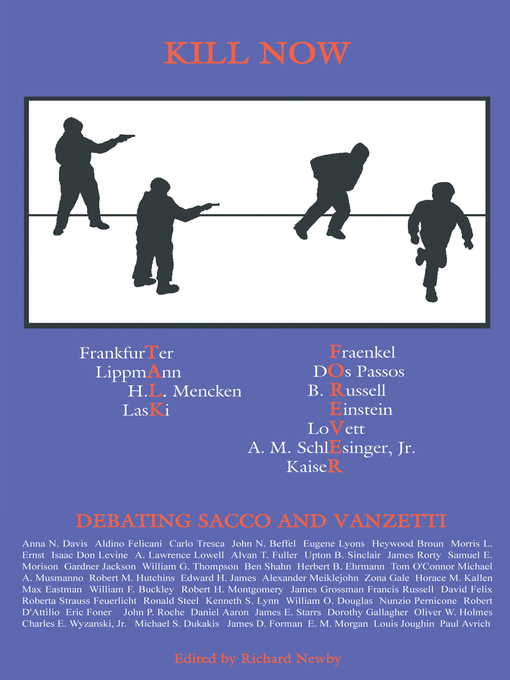 KILL NOW

FrankfurTer
LippmAnn
H.L. Mencken
LasKi

Fraenkel
DOs Passos
B. Russell
Einstein
LoVett
A. M. SchlEsinger, Jr.
KaiseR

DEBATING SACCO AND VANZETTI

Anna N. Davis Aldino Felicani Carlo Tresca John N. Beffel Eugene Lyons Heywood Broun Morris L. Ernst Isaac Don Levine A. Lawrence Lowell Alvan T. Fuller Upton B. Sinclair James Rorty Samuel E. Morison Gardner Jackson William G. Thompson Ben Shahn Herbert B. Ehrmann Tom O'Connor Michael A. Musmanno Robert M. Hutchins Edward H. James Alexander Meiklejohn Zona Gale Horace M. Kallen Max Eastman William F. Buckley Robert H. Montgomery James Grossman Francis Russell David Felix Roberta Strauss Feuerlicht Ronald Steel Kenneth S. Lynn William O. Douglas Nunzio Pernicone Robert D'Attilio Eric Foner John P. Roche Daniel Aaron James E. Starrs Dorothy Gallagher Oliver W. Holmes Charles E. Wyzanski, Jr. Michael S. Dukakis James D. Forman E. M. Morgan Louis Joughin Paul Avrich

Edited by Richard Newby